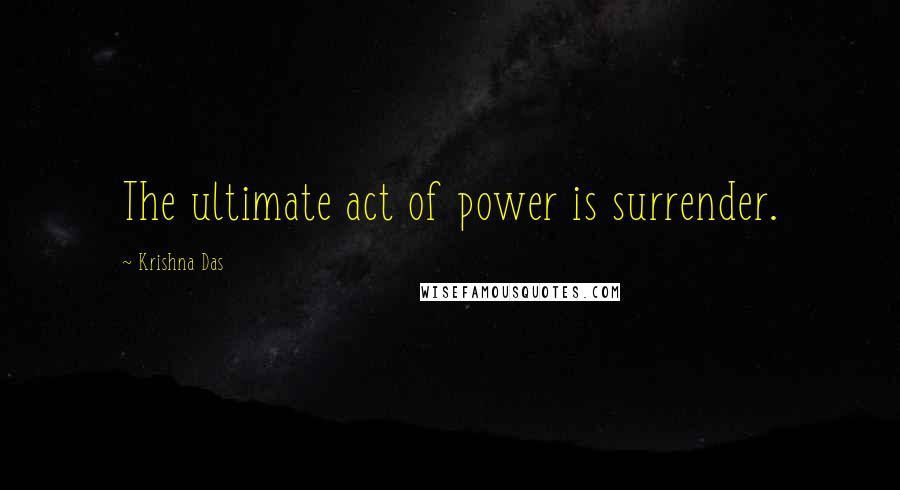 The ultimate act of power is surrender.

~ Krishna Das

WISEFAMOUSQUOTES.COM